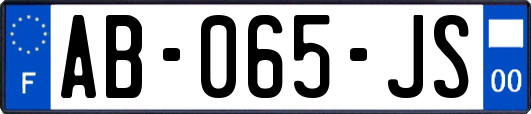 F
AB-065-JS
00